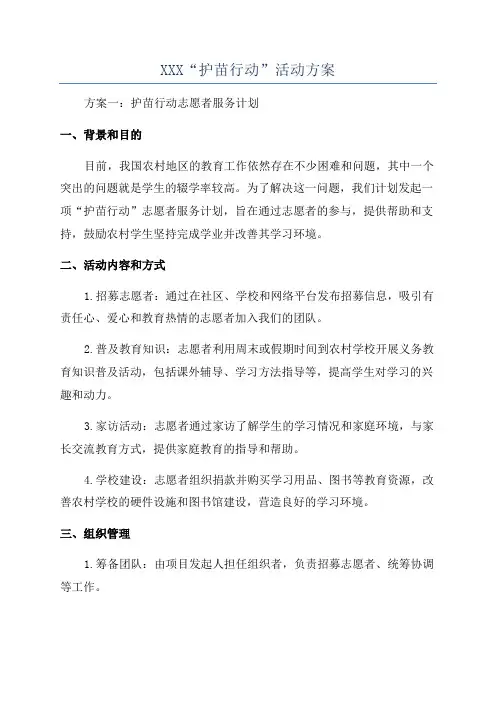 XXX“护苗行动”活动方案

方案一：护苗行动志愿者服务计划

一、背景和目的

目前，我国农村地区的教育工作依然存在不少困难和问题，其中一个突出的问题就是学生的辍学率较高。为了解决这一问题，我们计划发起一项“护苗行动”志愿者服务计划，旨在通过志愿者的参与，提供帮助和支持，鼓励农村学生坚持完成学业并改善其学习环境。

二、活动内容和方式

1.招募志愿者：通过在社区、学校和网络平台发布招募信息，吸引有责任心、爱心和教育热情的志愿者加入我们的团队。

2.普及教育知识：志愿者利用周末或假期时间到农村学校开展义务教育知识普及活动，包括课外辅导、学习方法指导等，提高学生对学习的兴趣和动力。

3.家访活动：志愿者通过家访了解学生的学习情况和家庭环境，与家长交流教育方式，提供家庭教育的指导和帮助。

4.学校建设：志愿者组织捐款并购买学习用品、图书等教育资源，改善农村学校的硬件设施和图书馆建设，营造良好的学习环境。

三、组织管理

1.筹备团队：由项目发起人担任组织者，负责招募志愿者、统筹协调等工作。